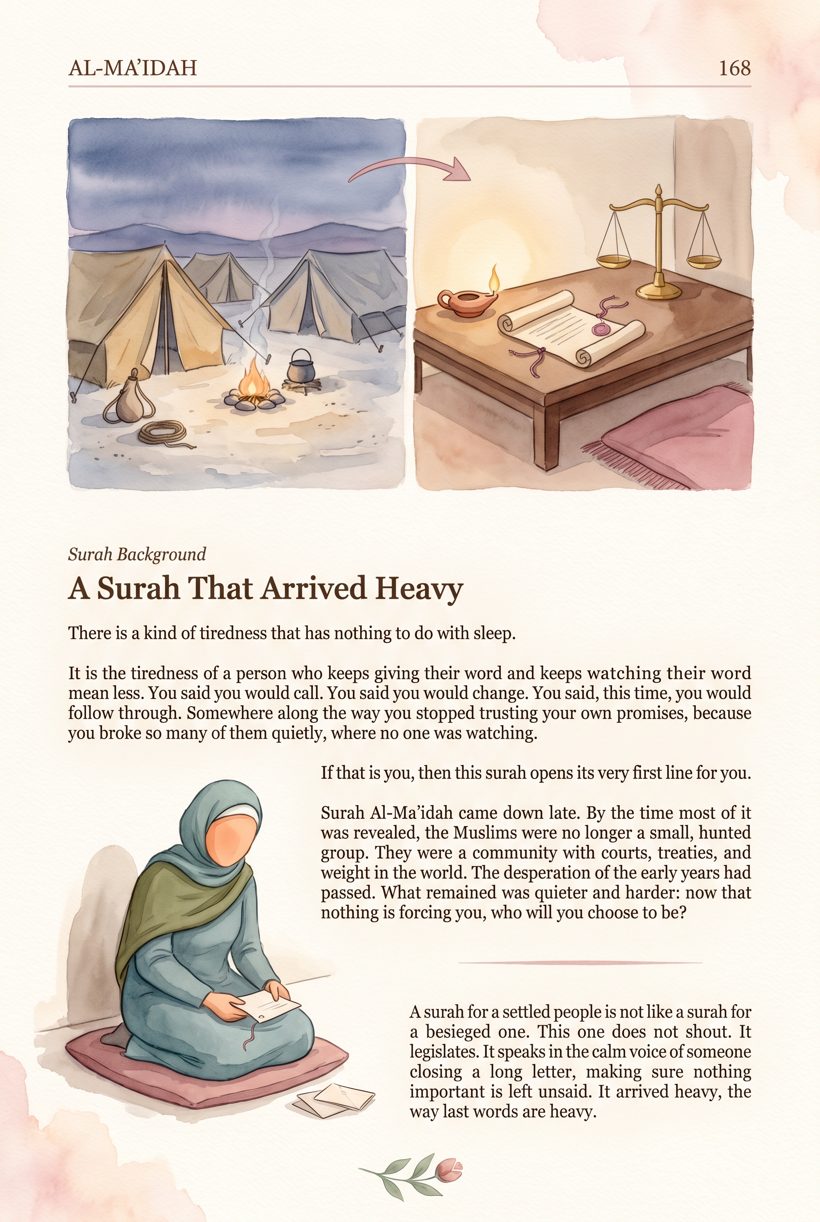 AL-MA'IDAH 168

Surah Background

A Surah That Arrived Heavy

There is a kind of tiredness that has nothing to do with sleep.

It is the tiredness of a person who keeps giving their word and keeps watching their word mean less. You said you would call. You said you would change. You said, this time, you would follow through. Somewhere along the way you stopped trusting your own promises, because you broke so many of them quietly, where no one was watching.

If that is you, then this surah opens its very first line for you.

Surah Al-Ma'idah came down late. By the time most of it was revealed, the Muslims were no longer a small, hunted group. They were a community with courts, treaties, and weight in the world. The desperation of the early years had passed. What remained was quieter and harder: now that nothing is forcing you, who will you choose to be?

A surah for a settled people is not like a surah for a besieged one. This one does not shout. It legislates. It speaks in the calm voice of someone closing a long letter, making sure nothing important is left unsaid. It arrived heavy, the way last words are heavy.